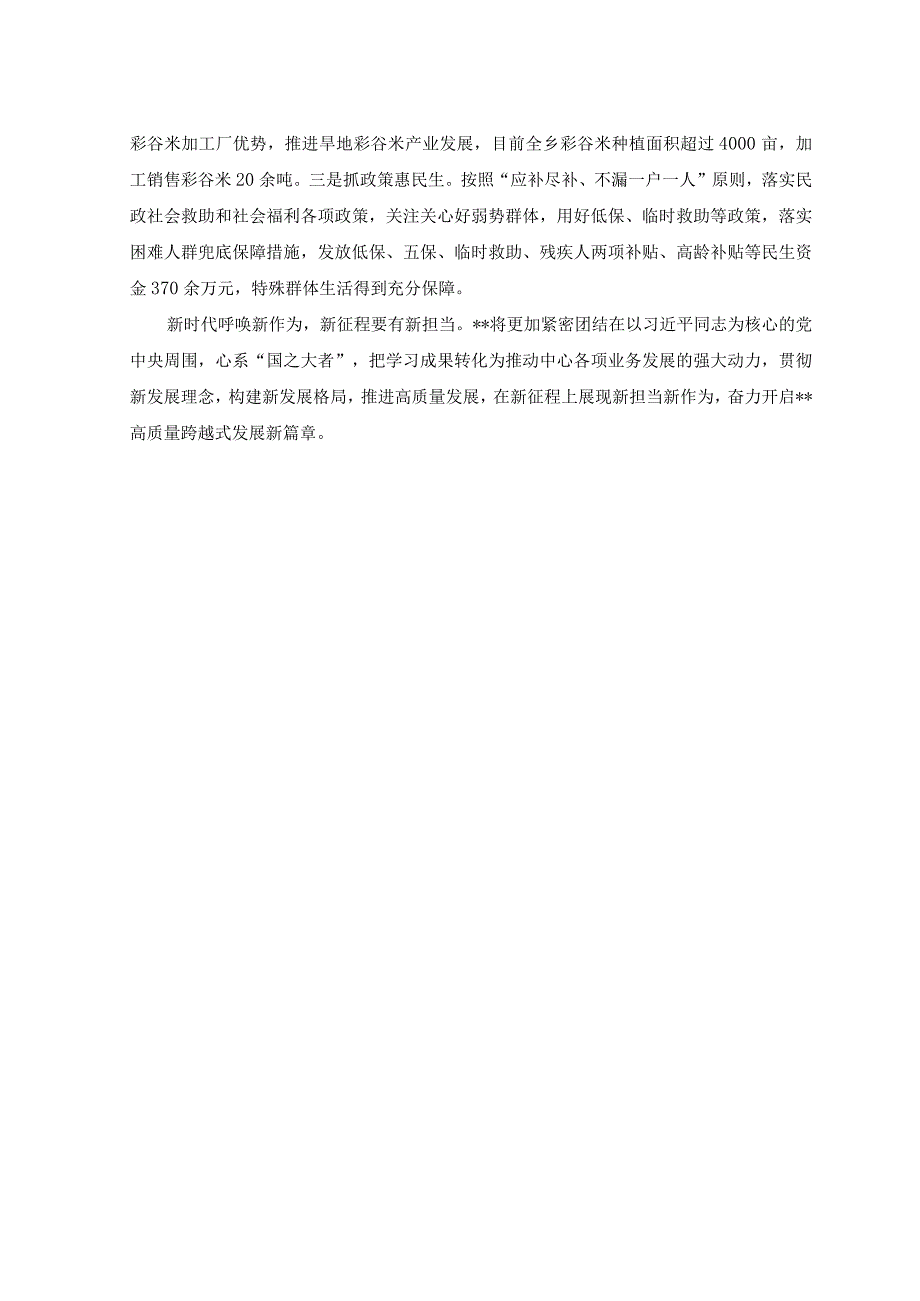 彩谷米加工厂优势，推进旱地彩谷米产业发展，目前全乡彩谷米种植面积超过4000亩，加工销售彩谷米20余吨。三是抓政策惠民生。按照“应补尽补、不漏一户一人”原则，落实民政社会救助和社会福利各项政策，关注关心好弱势群体，用好低保、临时救助等政策，落实困难人群兜底保障措施，发放低保、五保、临时救助、残疾人两项补贴、高龄补贴等民生资金370余万元，特殊群体生活得到充分保障。

新时代呼唤新作为，新征程要有新担当。**将更加紧密团结在以习近平同志为核心的党中央周围，心系“国之大者”，把学习成果转化为推动中心各项业务发展的强大动力，贯彻新发展理念，构建新发展格局，推进高质量发展，在新征程上展现新担当新作为，奋力开启**高质量跨越式发展新篇章。